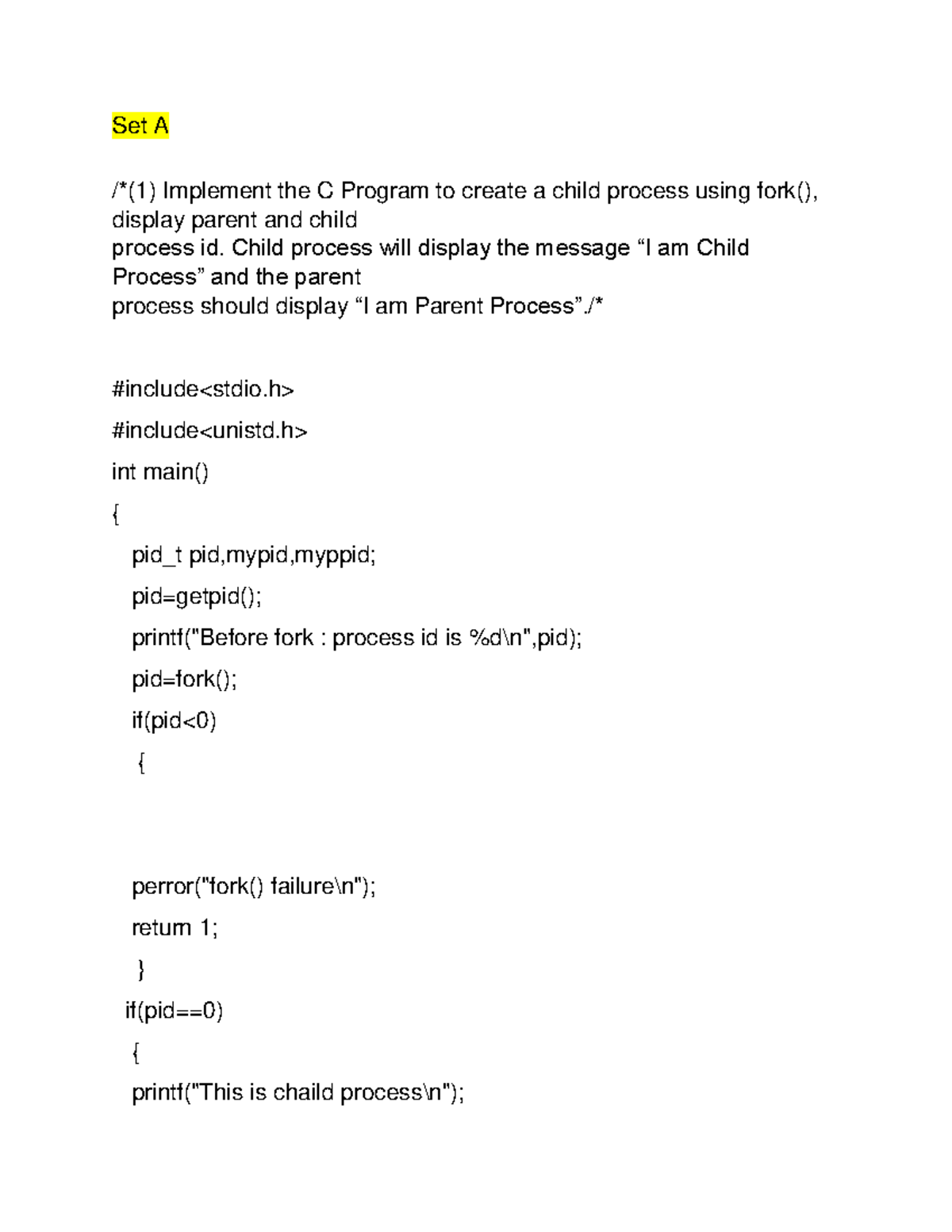 Set A

/*(1) Implement the C Program to create a child process using fork(), display parent and child process id. Child process will display the message “I am Child Process” and the parent process should display “I am Parent Process”./*

#include<stdio.h>

#include<unistd.h>

int main()

{

pid_t pid,mypid,myppid;

pid=getpid();

printf("Before fork : process id is %d\n",pid);

pid=fork();

if(pid<0)

{

perror("fork() failure\n");

return 1;

}

if(pid==0)

{

printf("This is chaild process\n");